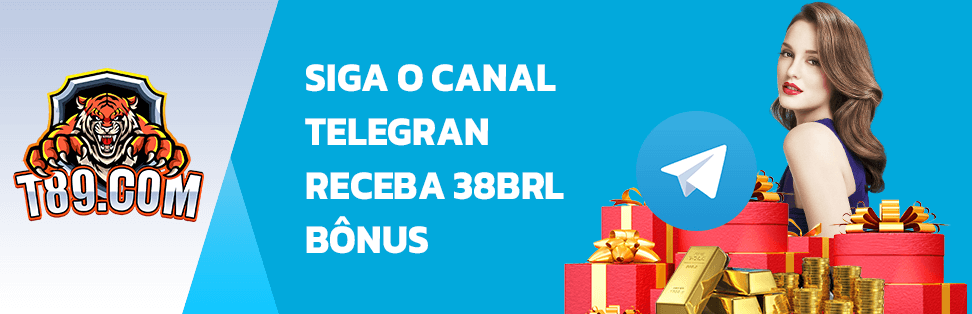 T89.COM

SIGA O CANAL TELEGRAN RECEBA 38BRL BÔNUS